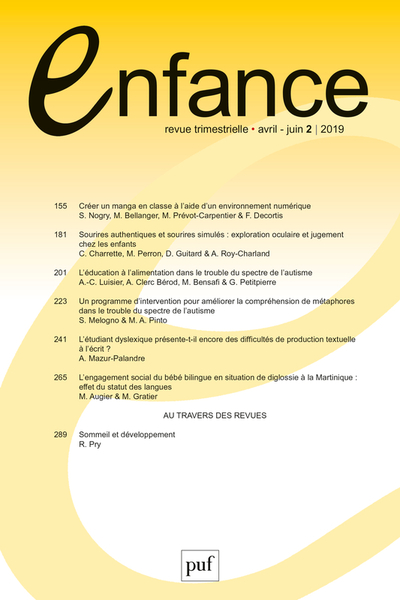 enfance

revue trimestrielle • avril - juin 2 | 2019

155 Créer un manga en classe à l'aide d'un environnement numérique
S. Nogry, M. Bellanger, M. Prévot-Carpentier & F. Decortis

181 Sourires authentiques et sourires simulés : exploration oculaire et jugement chez les enfants
C. Charrette, M. Perron, D. Guitard & A. Roy-Charland

201 L'éducation à l'alimentation dans le trouble du spectre de l'autisme
A.-C. Luisier, A. Clerc Bérod, M. Bensafi & G. Petitpierre

223 Un programme d'intervention pour améliorer la compréhension de métaphores dans le trouble du spectre de l'autisme
S. Melogno & M. A. Pinto

241 L'étudiant dyslexique présente-t-il encore des difficultés de production textuelle à l'écrit ?
A. Mazur-Palandre

265 L'engagement social du bébé bilingue en situation de diglossie à la Martinique : effet du statut des langues
M. Augier & M. Gratier

AU TRAVERS DES REVUES

289 Sommeil et développement
R. Pry

puf